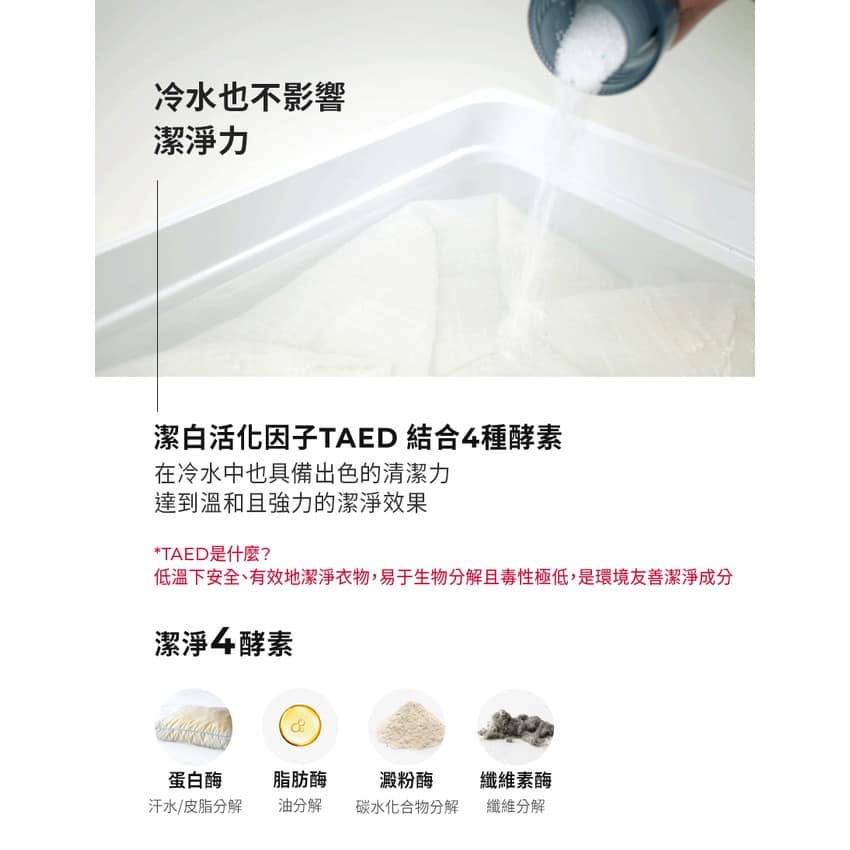 冷水也不影響
潔淨力

潔白活化因子TAED 結合4種酵素
在冷水中也具備出色的清潔力
達到溫和且強力的潔淨效果

*TAED是什麼?
低溫下安全、有效地潔淨衣物,易于生物分解且毒性極低,是環境友善潔淨成分

潔淨4酵素

蛋白酶
汗水/皮脂分解

脂肪酶
油分解

澱粉酶
碳水化合物分解

纖維素酶
纖維分解